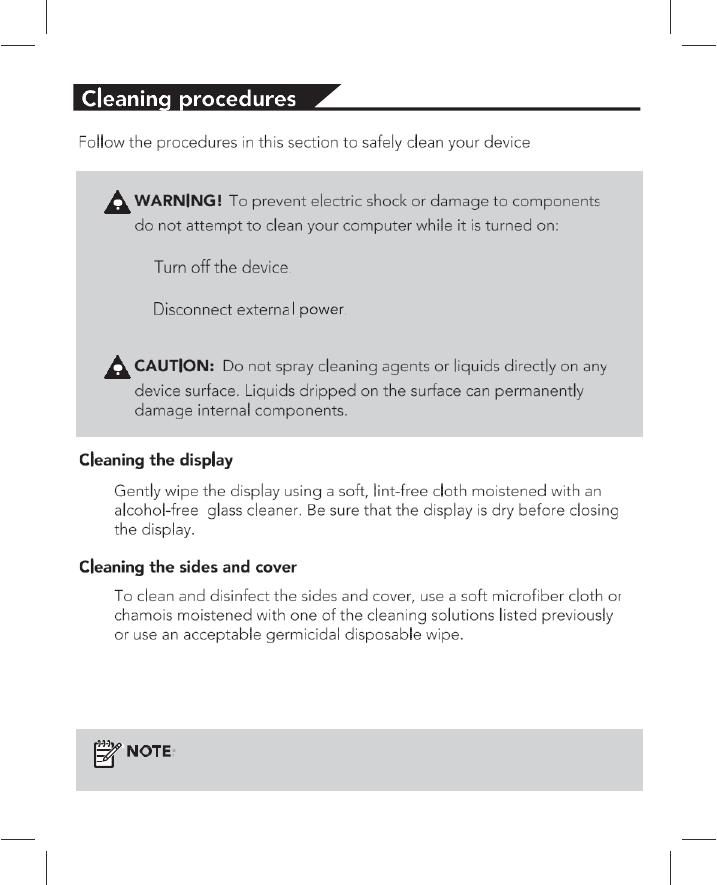 Cleaning procedures

Follow the procedures in this section to safely clean your device.

WARNING! To prevent electric shock or damage to components do not attempt to clean your computer while it is turned on:

Turn off the device.

Disconnect external power.

CAUTION: Do not spray cleaning agents or liquids directly on any device surface. Liquids dripped on the surface can permanently damage internal components.

Cleaning the display

Gently wipe the display using a soft, lint-free cloth moistened with an alcohol-free glass cleaner. Be sure that the display is dry before closing the display.

Cleaning the sides and cover

To clean and disinfect the sides and cover, use a soft microfiber cloth or chamois moistened with one of the cleaning solutions listed previously or use an acceptable germicidal disposable wipe.

NOTE: